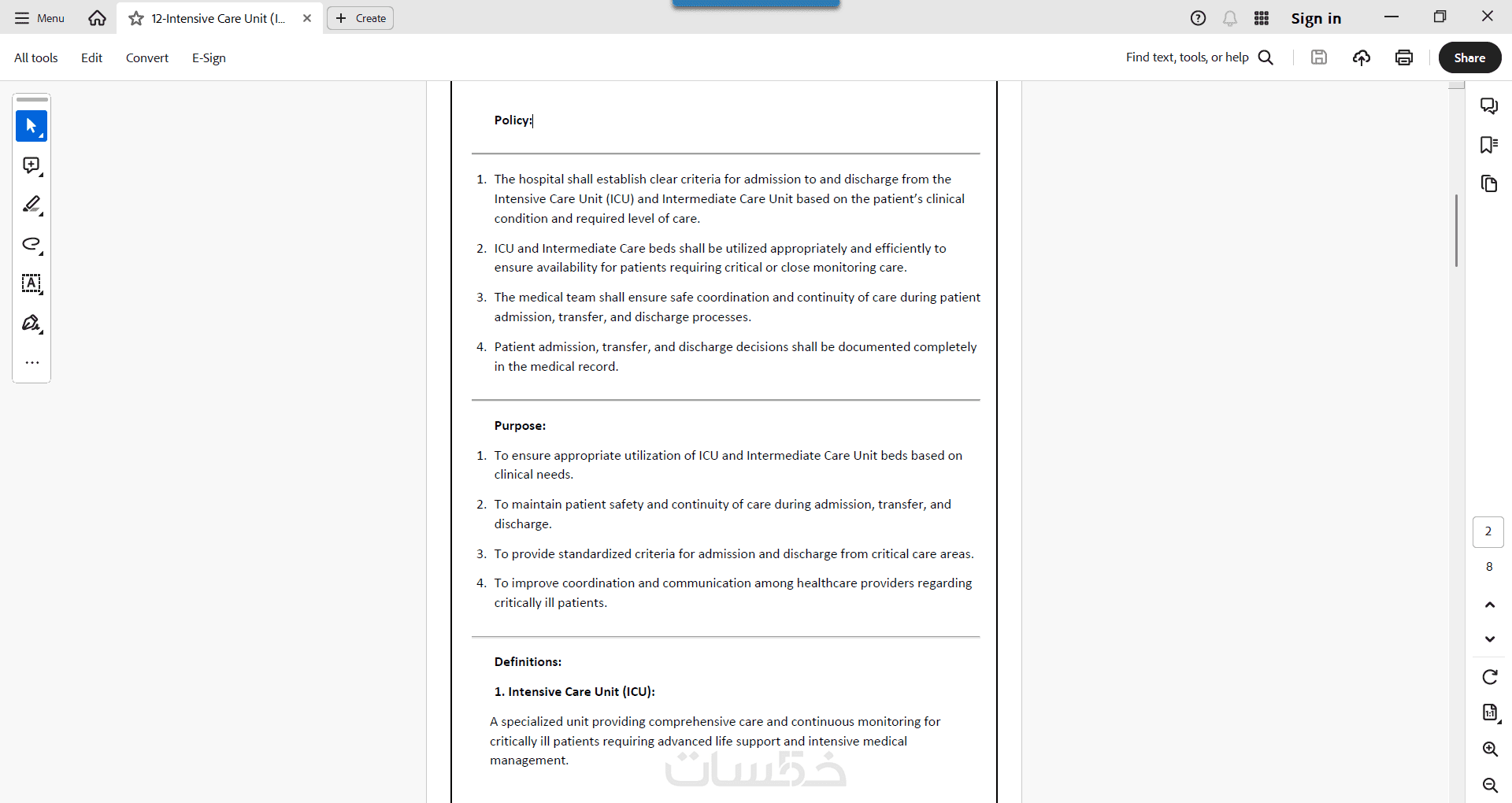 Menu 12-Intensive Care Unit (I... Create Sign in

All tools Edit Convert E-Sign Find text, tools, or help Share

Policy:

1. The hospital shall establish clear criteria for admission to and discharge from the Intensive Care Unit (ICU) and Intermediate Care Unit based on the patient's clinical condition and required level of care.

2. ICU and Intermediate Care beds shall be utilized appropriately and efficiently to ensure availability for patients requiring critical or close monitoring care.

3. The medical team shall ensure safe coordination and continuity of care during patient admission, transfer, and discharge processes.

4. Patient admission, transfer, and discharge decisions shall be documented completely in the medical record.

Purpose:

1. To ensure appropriate utilization of ICU and Intermediate Care Unit beds based on clinical needs.

2. To maintain patient safety and continuity of care during admission, transfer, and discharge.

3. To provide standardized criteria for admission and discharge from critical care areas.

4. To improve coordination and communication among healthcare providers regarding critically ill patients.

Definitions:

1. Intensive Care Unit (ICU):

A specialized unit providing comprehensive care and continuous monitoring for critically ill patients requiring advanced life support and intensive medical management.

خمسات

2
8